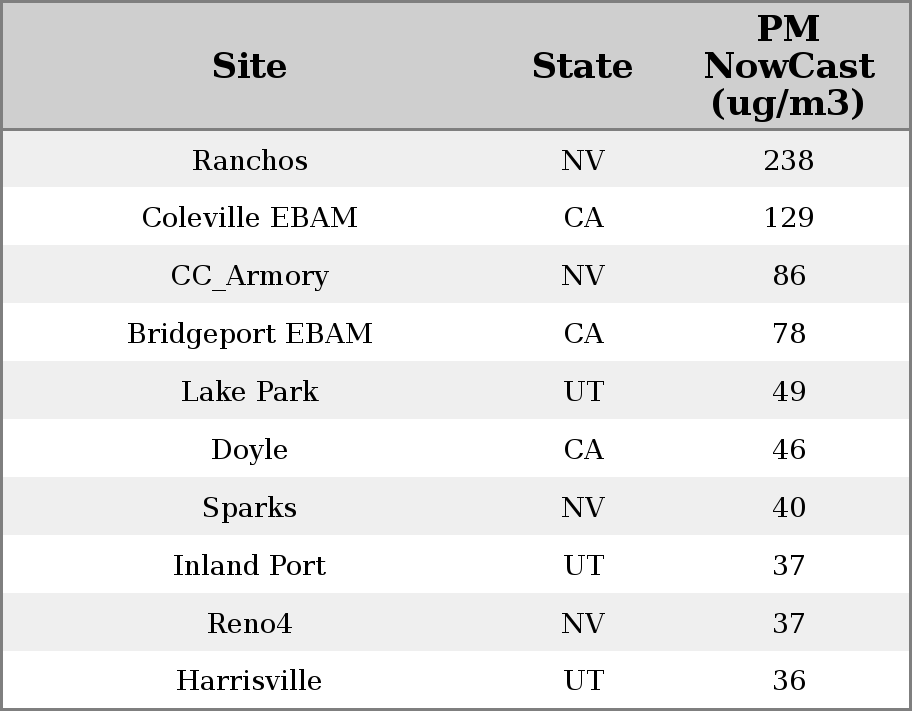 | Site | State | PM NowCast (ug/m3) |
|---|---|---|
| Ranchos | NV | 238 |
| Coleville EBAM | CA | 129 |
| CC_Armory | NV | 86 |
| Bridgeport EBAM | CA | 78 |
| Lake Park | UT | 49 |
| Doyle | CA | 46 |
| Sparks | NV | 40 |
| Inland Port | UT | 37 |
| Reno4 | NV | 37 |
| Harrisville | UT | 36 |